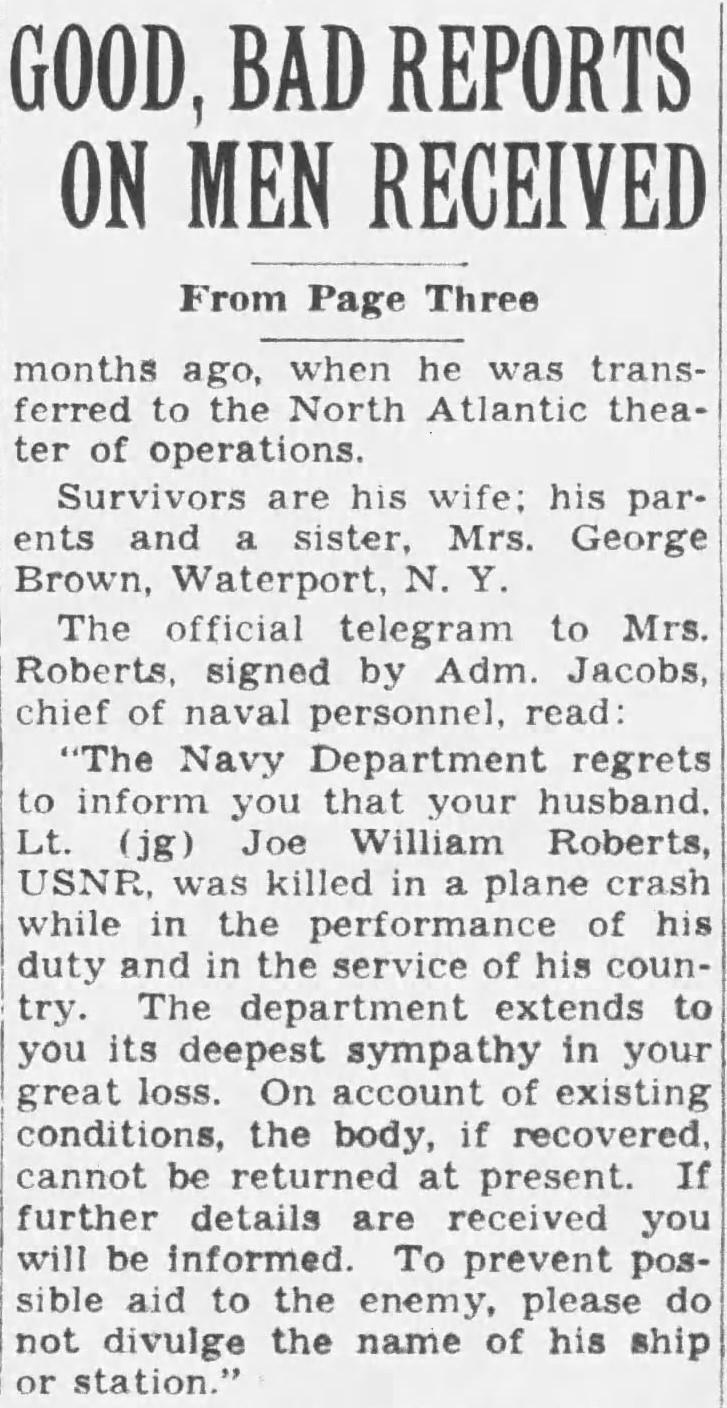 GOOD, BAD REPORTS ON MEN RECEIVED

From Page Three

months ago, when he was transferred to the North Atlantic theater of operations.

Survivors are his wife; his parents and a sister, Mrs. George Brown, Waterport, N. Y.

The official telegram to Mrs. Roberts, signed by Adm. Jacobs, chief of naval personnel, read:

"The Navy Department regrets to inform you that your husband. Lt. (jg) Joe William Roberts, USNR, was killed in a plane crash while in the performance of his duty and in the service of his country. The department extends to you its deepest sympathy in your great loss. On account of existing conditions, the body, if recovered, cannot be returned at present. If further details are received you will be informed. To prevent possible aid to the enemy, please do not divulge the name of his ship or station."